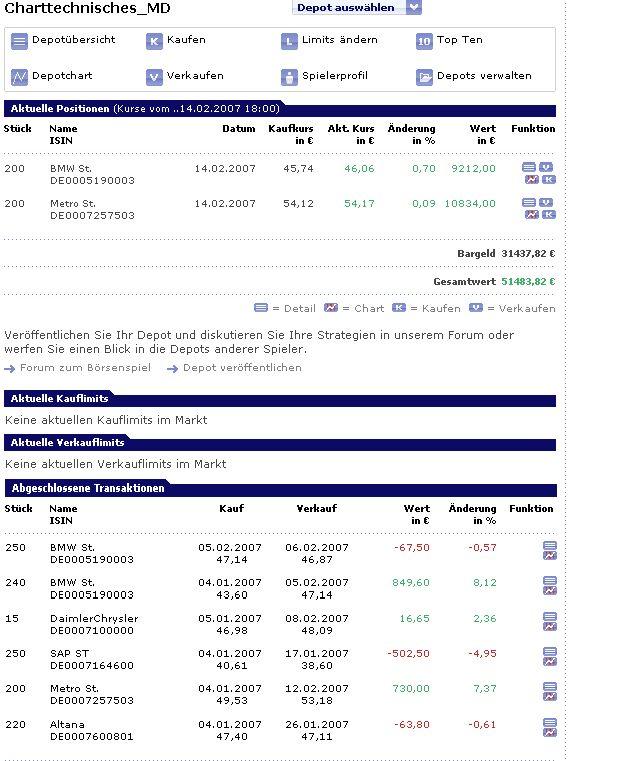 Charttechnisches_MD

Depot auswählen

Depotübersicht
Kaufen
Limits ändern
Top Ten
Depotchart
Verkaufen
Spielerprofil
Depots verwalten

Aktuelle Positionen (Kurse vom ..14.02.2007 18:00)

| Stück | Name ISIN | Datum | Kaufkurs in € | Akt. Kurs in € | Änderung in % | Wert in € | Funktion |
|---|---|---|---|---|---|---|---|
| 200 | BMW St. DE0005190003 | 14.02.2007 | 45,74 | 46,06 | 0,70 | 9212,00 | |
| 200 | Metro St. DE0007257503 | 14.02.2007 | 54,12 | 54,17 | 0,09 | 10834,00 | |

Bargeld 31437,82 €

Gesamtwert 51483,82 €

= Detail = Chart = Kaufen = Verkaufen

Veröffentlichen Sie Ihr Depot und diskutieren Sie Ihre Strategien in unserem Forum oder werfen Sie einen Blick in die Depots anderer Spieler.

Forum zum Börsenspiel Depot veröffentlichen

Aktuelle Kauflimits

Keine aktuellen Kauflimits im Markt

Aktuelle Verkauflimits

Keine aktuellen Verkauflimits im Markt

Abgeschlossene Transaktionen

| Stück | Name ISIN | Kauf | Verkauf | Wert in € | Änderung in % | Funktion |
|---|---|---|---|---|---|---|
| 250 | BMW St. DE0005190003 | 05.02.2007 47,14 | 06.02.2007 46,87 | -67,50 | -0,57 | |
| 240 | BMW St. DE0005190003 | 04.01.2007 43,60 | 05.02.2007 47,14 | 849,60 | 8,12 | |
| 15 | DaimlerChrysler DE0007100000 | 05.01.2007 46,98 | 08.02.2007 48,09 | 16,65 | 2,36 | |
| 250 | SAP ST DE0007164600 | 04.01.2007 40,61 | 17.01.2007 38,60 | -502,50 | -4,95 | |
| 200 | Metro St. DE0007257503 | 04.01.2007 49,53 | 12.02.2007 53,18 | 730,00 | 7,37 | |
| 220 | Altana DE0007600801 | 04.01.2007 47,40 | 26.01.2007 47,11 | -63,80 | -0,61 | |